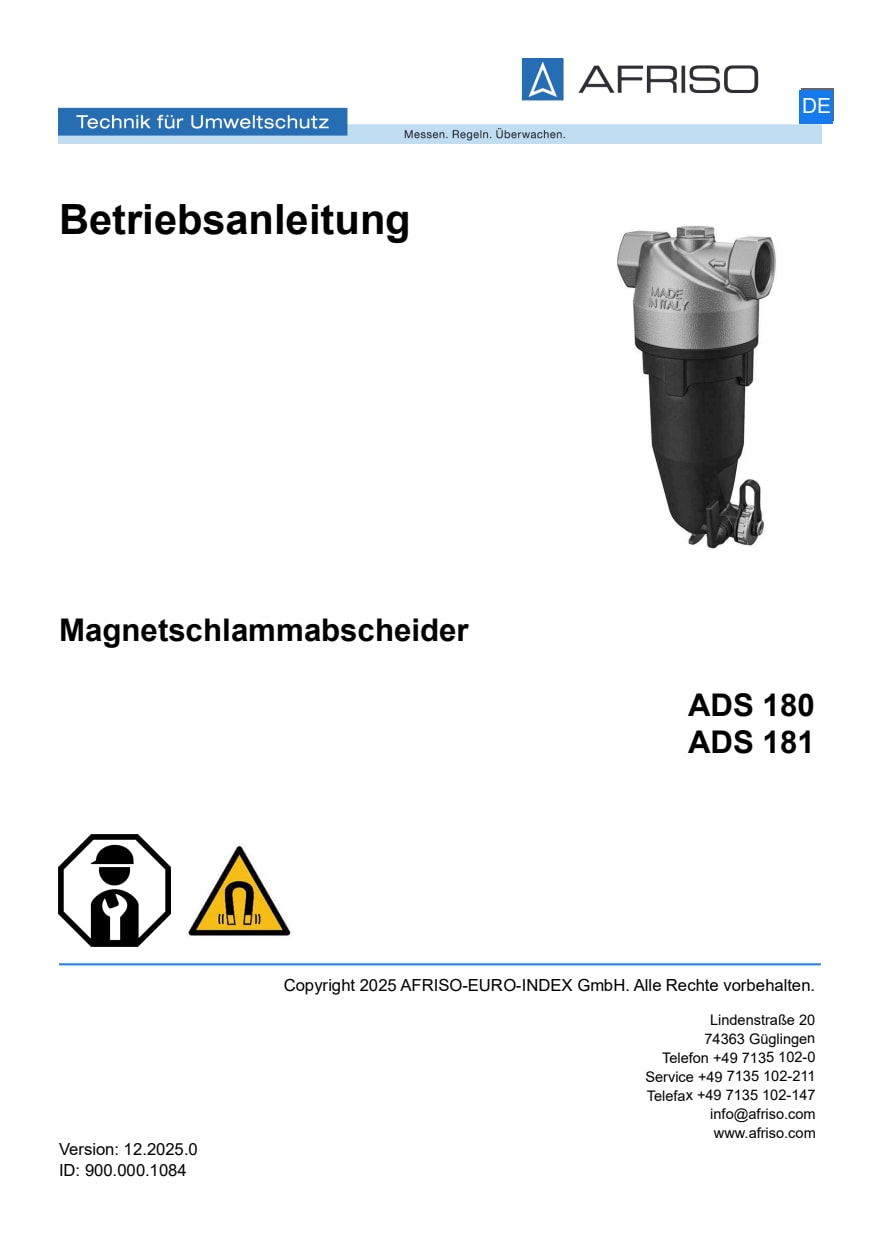 AFRISO

DE

Technik für Umweltschutz

Messen. Regeln. Überwachen.

Betriebsanleitung

MADE IN ITALY

Magnetschlammabscheider

ADS 180
ADS 181

Copyright 2025 AFRISO-EURO-INDEX GmbH. Alle Rechte vorbehalten.

Lindenstraße 20
74363 Güglingen
Telefon +49 7135 102-0
Service +49 7135 102-211
Telefax +49 7135 102-147
info@afriso.com
www.afriso.com

Version: 12.2025.0
ID: 900.000.1084